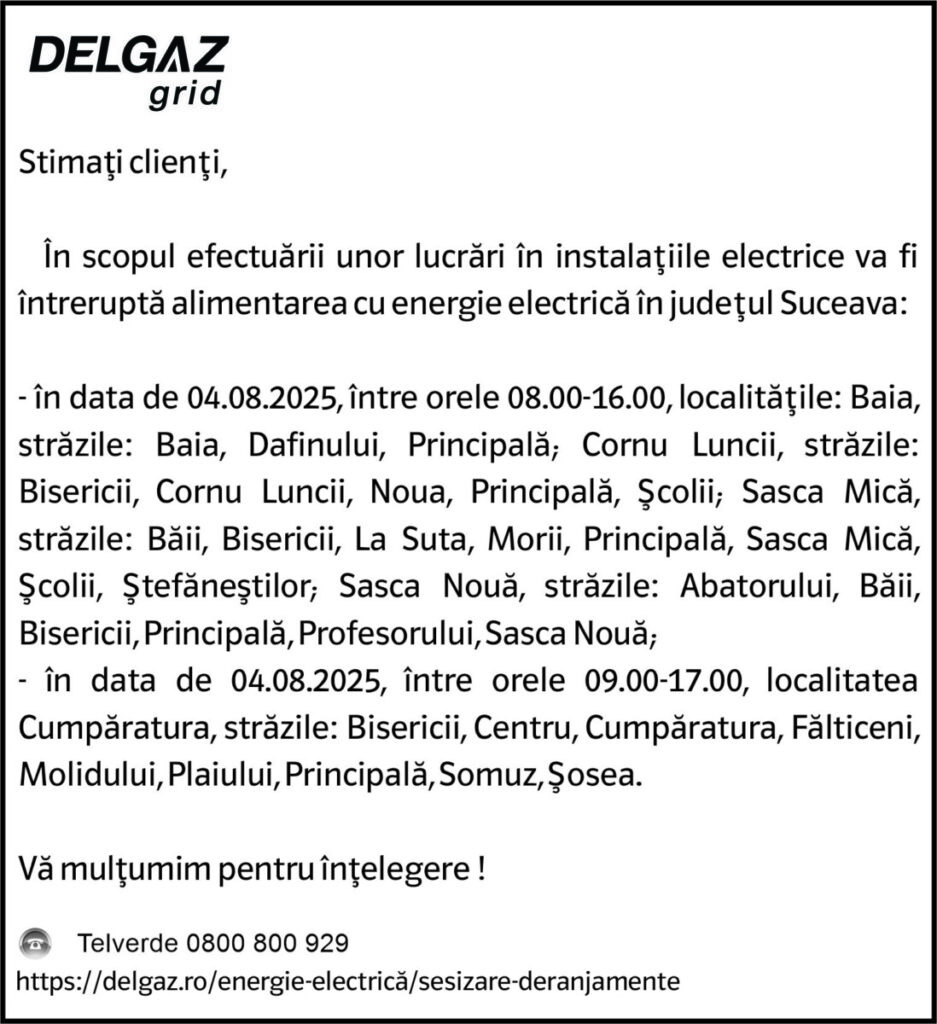 DELGAZ grid

Stimaţi clienţi,

În scopul efectuării unor lucrări în instalaţiile electrice va fi întreruptă alimentarea cu energie electrică în judeţul Suceava:

- în data de 04.08.2025, între orele 08.00-16.00, localităţile: Baia, străzile: Baia, Dafinului, Principală; Cornu Luncii, străzile: Bisericii, Cornu Luncii, Noua, Principală, Şcolii; Sasca Mică, străzile: Băii, Bisericii, La Suta, Morii, Principală, Sasca Mică, Şcolii, Ştefăneştilor; Sasca Nouă, străzile: Abatorului, Băii, Bisericii, Principală, Profesorului, Sasca Nouă;
- în data de 04.08.2025, între orele 09.00-17.00, localitatea Cumpăratura, străzile: Bisericii, Centru, Cumpăratura, Fălticeni, Molidului, Plaiului, Principală, Somuz, Şosea.

Vă mulţumim pentru înţelegere !

Telverde 0800 800 929
https://delgaz.ro/energie-electrică/sesizare-deranjamente